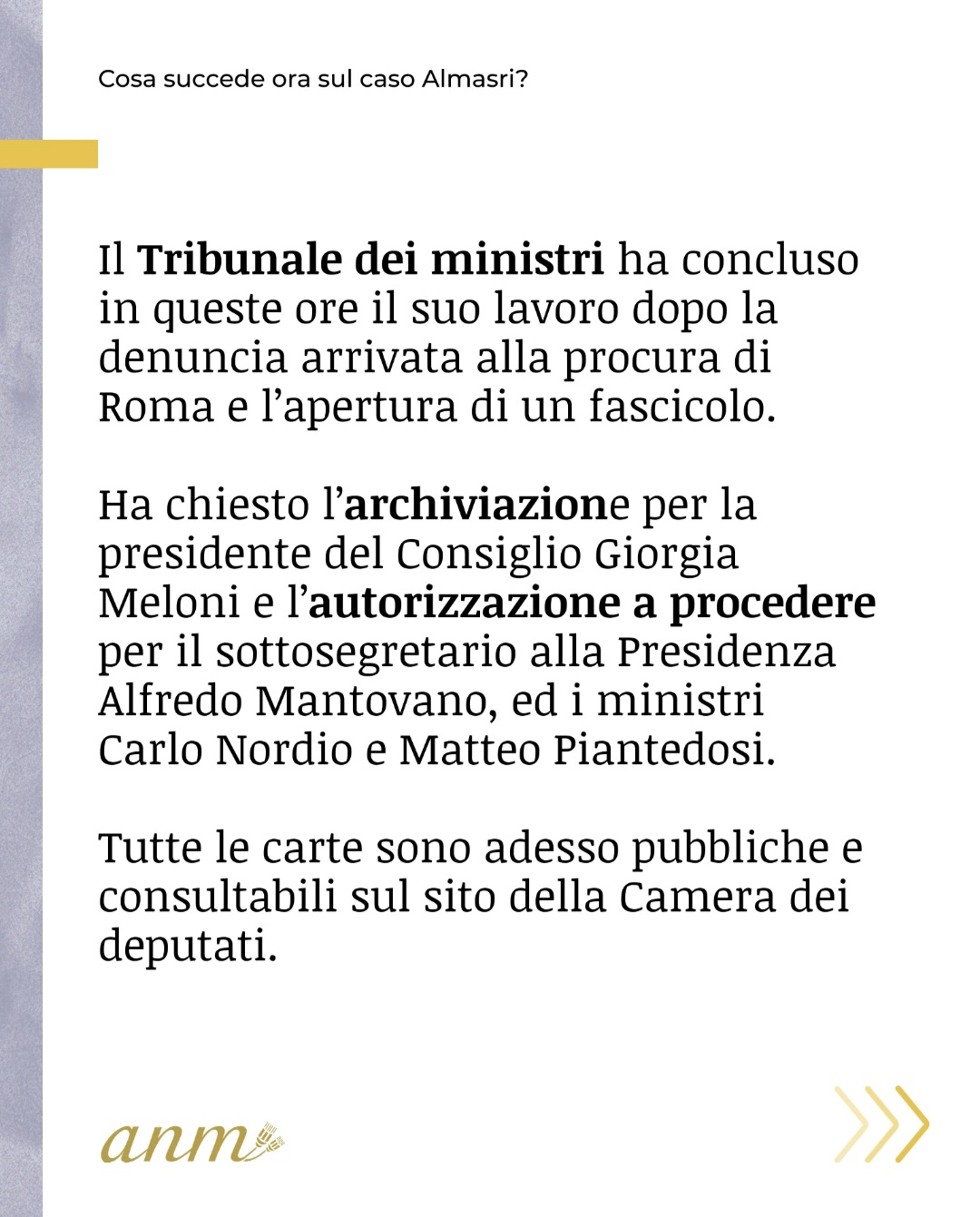 Cosa succede ora sul caso Almasri?

Il Tribunale dei ministri ha concluso in queste ore il suo lavoro dopo la denuncia arrivata alla procura di Roma e l'apertura di un fascicolo.

Ha chiesto l'archiviazione per la presidente del Consiglio Giorgia Meloni e l'autorizzazione a procedere per il sottosegretario alla Presidenza Alfredo Mantovano, ed i ministri Carlo Nordio e Matteo Piantedosi.

Tutte le carte sono adesso pubbliche e consultabili sul sito della Camera dei deputati.

anm